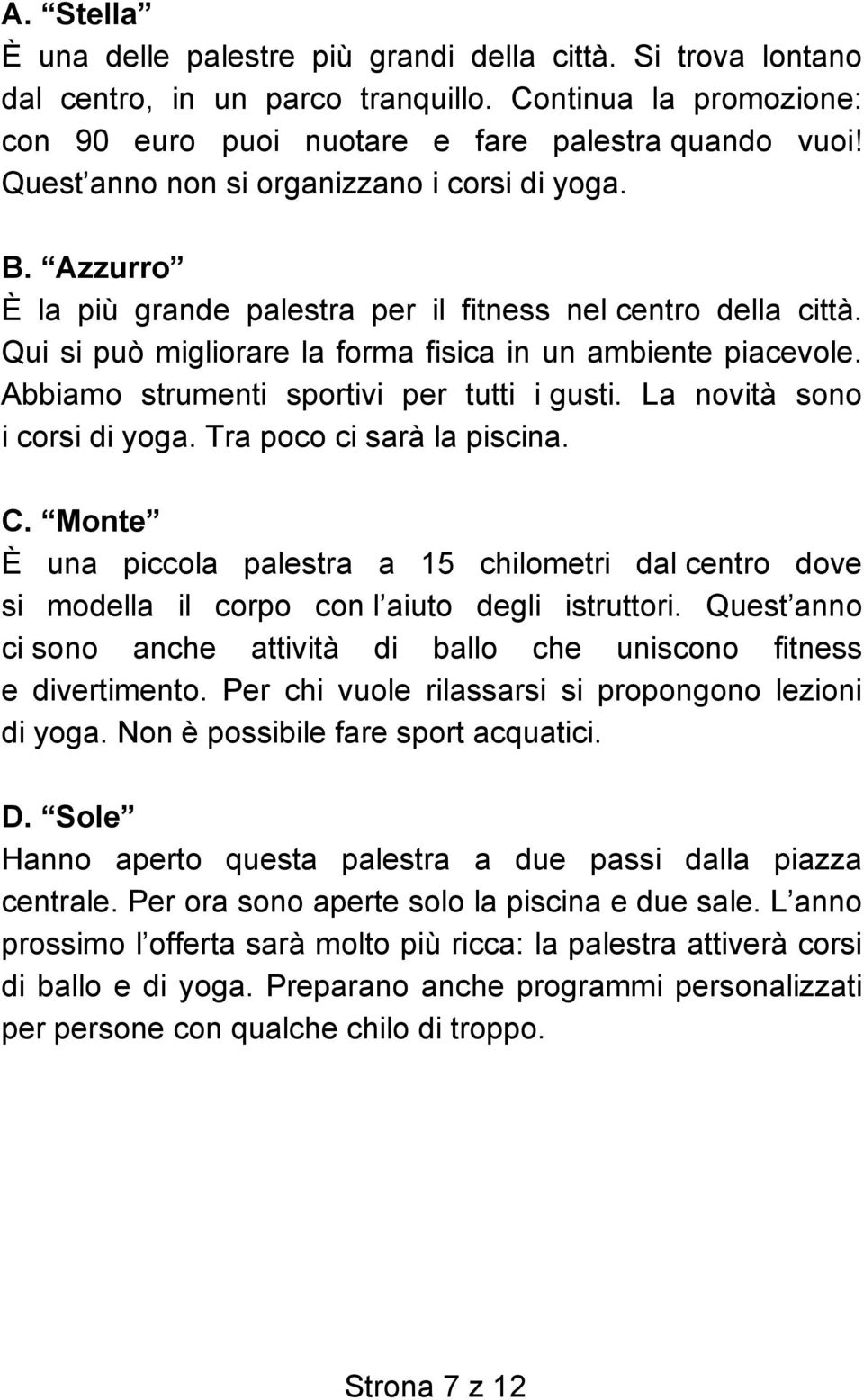 A. “Stella”
È una delle palestre più grandi della città. Si trova lontano dal centro, in un parco tranquillo. Continua la promozione: con 90 euro puoi nuotare e fare palestra quando vuoi! Quest’anno non si organizzano i corsi di yoga.

B. “Azzurro”
È la più grande palestra per il fitness nel centro della città. Qui si può migliorare la forma fisica in un ambiente piacevole. Abbiamo strumenti sportivi per tutti i gusti. La novità sono i corsi di yoga. Tra poco ci sarà la piscina.

C. “Monte”
È una piccola palestra a 15 chilometri dal centro dove si modella il corpo con l’aiuto degli istruttori. Quest’anno ci sono anche attività di ballo che uniscono fitness e divertimento. Per chi vuole rilassarsi si propongono lezioni di yoga. Non è possibile fare sport acquatici.

D. “Sole”
Hanno aperto questa palestra a due passi dalla piazza centrale. Per ora sono aperte solo la piscina e due sale. L’anno prossimo l’offerta sarà molto più ricca: la palestra attiverà corsi di ballo e di yoga. Preparano anche programmi personalizzati per persone con qualche chilo di troppo.

Strona 7 z 12